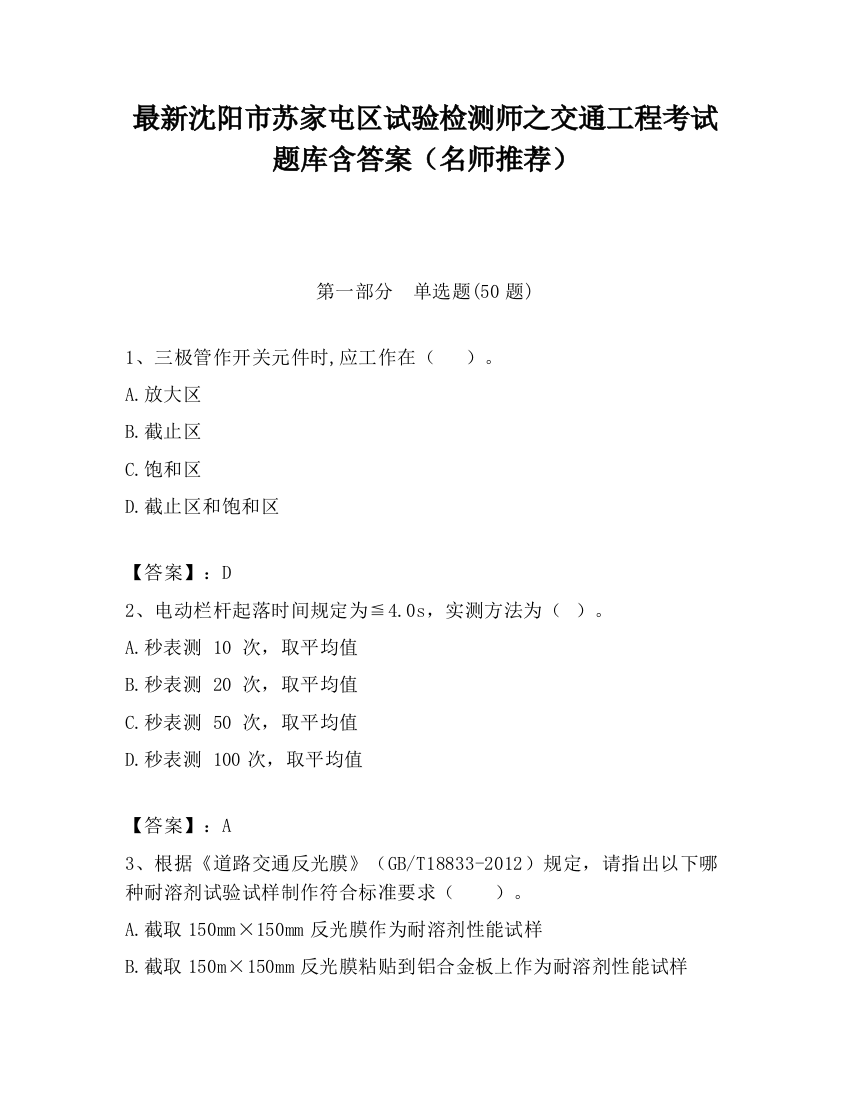 最新沈阳市苏家屯区试验检测师之交通工程考试题库含答案（名师推荐）

第一部分　单选题(50 题)

1、三极管作开关元件时,应工作在（　　）。

A.放大区

B.截止区

C.饱和区

D.截止区和饱和区

【答案】：D

2、电动栏杆起落时间规定为≦4.0s，实测方法为（　）。

A.秒表测 10 次，取平均值

B.秒表测 20 次，取平均值

C.秒表测 50 次，取平均值

D.秒表测 100 次，取平均值

【答案】：A

3、根据《道路交通反光膜》（GB/T18833-2012）规定，请指出以下哪种耐溶剂试验试样制作符合标准要求（　　）。

A.截取 150mm×150mm 反光膜作为耐溶剂性能试样

B.截取 150m×150mm 反光膜粘贴到铝合金板上作为耐溶剂性能试样